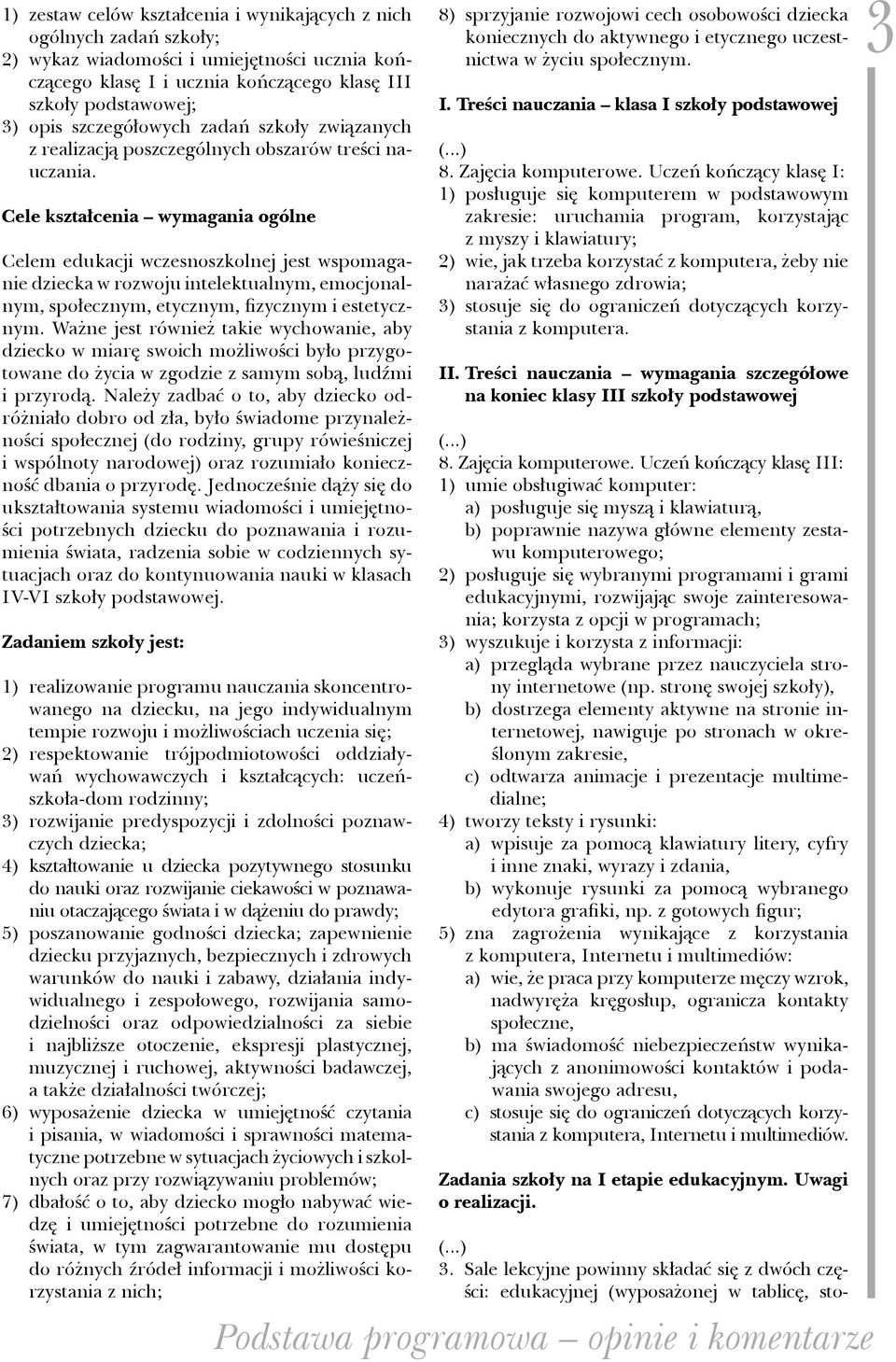 1) zestaw celów kształcenia i wynikających z nich ogólnych zadań szkoły;
2) wykaz wiadomości i umiejętności ucznia kończącego klasę I i ucznia kończącego klasę III szkoły podstawowej;
3) opis szczegółowych zadań szkoły związanych z realizacją poszczególnych obszarów treści nauczania.

Cele kształcenia – wymagania ogólne

Celem edukacji wczesnoszkolnej jest wspomaganie dziecka w rozwoju intelektualnym, emocjonalnym, społecznym, etycznym, fizycznym i estetycznym. Ważne jest również takie wychowanie, aby dziecko w miarę swoich możliwości było przygotowane do życia w zgodzie z samym sobą, ludźmi i przyrodą. Należy zadbać o to, aby dziecko odróżniało dobro od zła, było świadome przynależności społecznej (do rodziny, grupy rówieśniczej i wspólnoty narodowej) oraz rozumiało konieczność dbania o przyrodę. Jednocześnie dąży się do ukształtowania systemu wiadomości i umiejętności potrzebnych dziecku do poznawania i rozumienia świata, radzenia sobie w codziennych sytuacjach oraz do kontynuowania nauki w klasach IV-VI szkoły podstawowej.

Zadaniem szkoły jest:

1) realizowanie programu nauczania skoncentrowanego na dziecku, na jego indywidualnym tempie rozwoju i możliwościach uczenia się;
2) respektowanie trójpodmiotowości oddziaływań wychowawczych i kształcących: uczeń-szkoła-dom rodzinny;
3) rozwijanie predyspozycji i zdolności poznawczych dziecka;
4) kształtowanie u dziecka pozytywnego stosunku do nauki oraz rozwijanie ciekawości w poznawaniu otaczającego świata i w dążeniu do prawdy;
5) poszanowanie godności dziecka; zapewnienie dziecku przyjaznych, bezpiecznych i zdrowych warunków do nauki i zabawy, działania indywidualnego i zespołowego, rozwijania samodzielności oraz odpowiedzialności za siebie i najbliższe otoczenie, ekspresji plastycznej, muzycznej i ruchowej, aktywności badawczej, a także działalności twórczej;
6) wyposażenie dziecka w umiejętność czytania i pisania, w wiadomości i sprawności matematyczne potrzebne w sytuacjach życiowych i szkolnych oraz przy rozwiązywaniu problemów;
7) dbałość o to, aby dziecko mogło nabywać wiedzę i umiejętności potrzebne do rozumienia świata, w tym zagwarantowanie mu dostępu do różnych źródeł informacji i możliwości korzystania z nich;

8) sprzyjanie rozwojowi cech osobowości dziecka koniecznych do aktywnego i etycznego uczestnictwa w życiu społecznym.

I. Treści nauczania – klasa I szkoły podstawowej

(...)
8. Zajęcia komputerowe. Uczeń kończący klasę I:
1) posługuje się komputerem w podstawowym zakresie: uruchamia program, korzystając z myszy i klawiatury;
2) wie, jak trzeba korzystać z komputera, żeby nie narażać własnego zdrowia;
3) stosuje się do ograniczeń dotyczących korzystania z komputera.

II. Treści nauczania – wymagania szczegółowe na koniec klasy III szkoły podstawowej

(...)
8. Zajęcia komputerowe. Uczeń kończący klasę III:
1) umie obsługiwać komputer:
a) posługuje się myszą i klawiaturą,
b) poprawnie nazywa główne elementy zestawu komputerowego;
2) posługuje się wybranymi programami i grami edukacyjnymi, rozwijając swoje zainteresowania; korzysta z opcji w programach;
3) wyszukuje i korzysta z informacji:
a) przegląda wybrane przez nauczyciela strony internetowe (np. stronę swojej szkoły),
b) dostrzega elementy aktywne na stronie internetowej, nawiguje po stronach w określonym zakresie,
c) odtwarza animacje i prezentacje multimedialne;
4) tworzy teksty i rysunki:
a) wpisuje za pomocą klawiatury litery, cyfry i inne znaki, wyrazy i zdania,
b) wykonuje rysunki za pomocą wybranego edytora grafiki, np. z gotowych figur;
5) zna zagrożenia wynikające z korzystania z komputera, Internetu i multimediów:
a) wie, że praca przy komputerze męczy wzrok, nadwyręża kręgosłup, ogranicza kontakty społeczne,
b) ma świadomość niebezpieczeństw wynikających z anonimowości kontaktów i podawania swojego adresu,
c) stosuje się do ograniczeń dotyczących korzystania z komputera, Internetu i multimediów.

Zadania szkoły na I etapie edukacyjnym. Uwagi o realizacji.

(...)
3. Sale lekcyjne powinny składać się z dwóch części: edukacyjnej (wyposażonej w tablicę, sto-

3

Podstawa programowa – opinie i komentarze